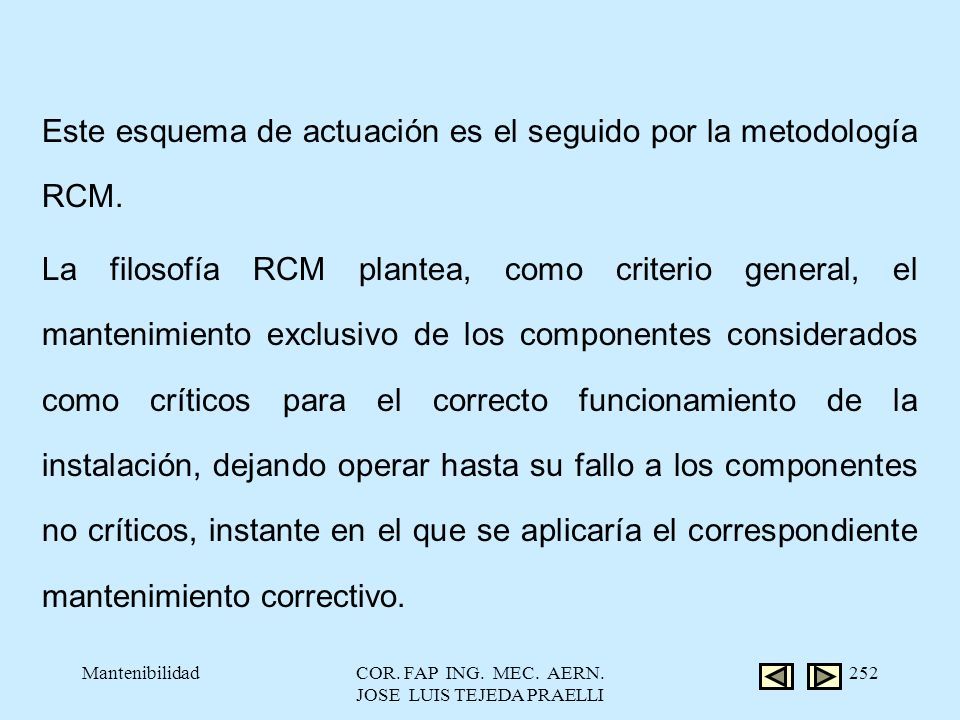 Este esquema de actuación es el seguido por la metodología RCM.

La filosofía RCM plantea, como criterio general, el mantenimiento exclusivo de los componentes considerados como críticos para el correcto funcionamiento de la instalación, dejando operar hasta su fallo a los componentes no críticos, instante en el que se aplicaría el correspondiente mantenimiento correctivo.

Mantenibilidad

COR. FAP ING. MEC. AERN.
JOSE LUIS TEJEDA PRAELLI

252